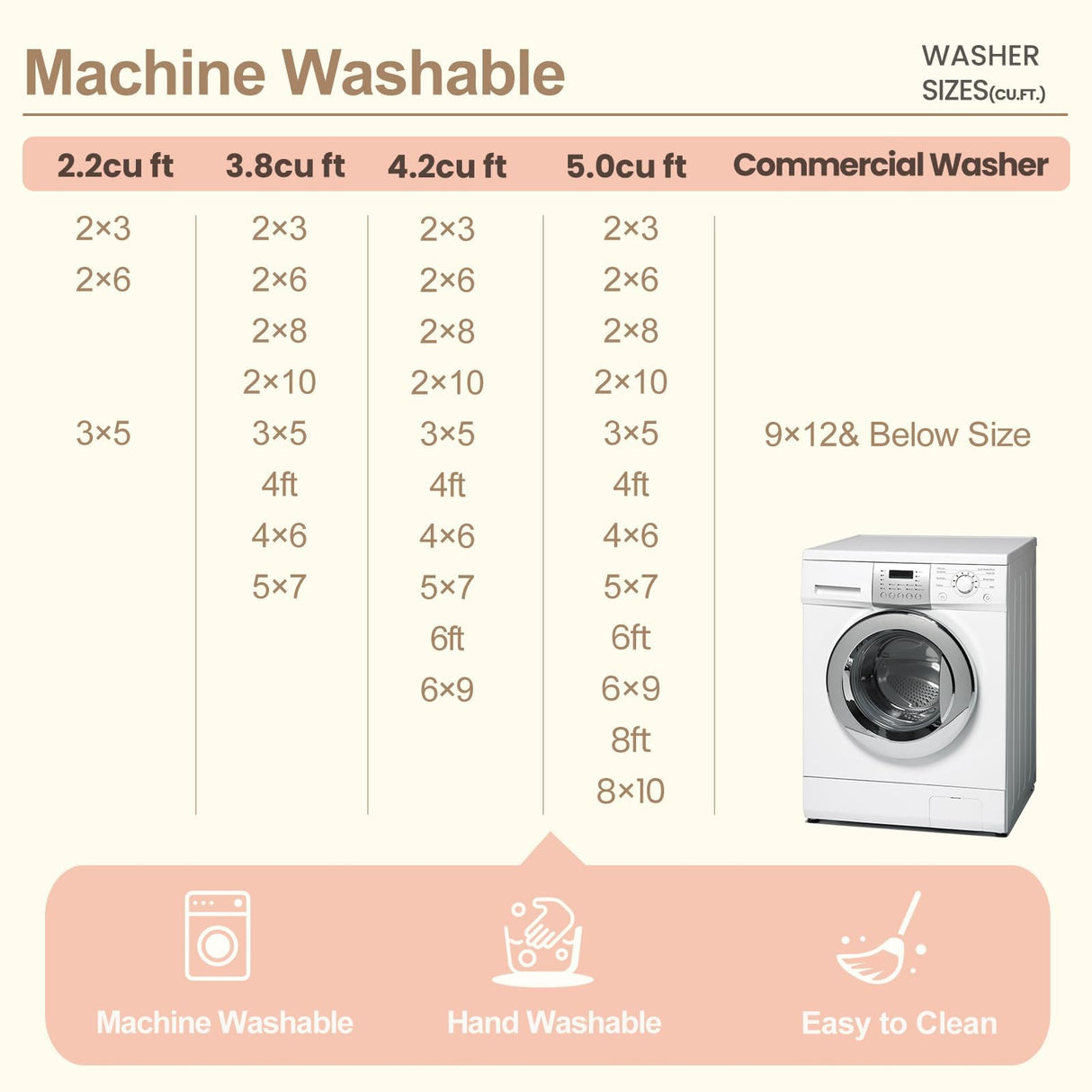 Machine Washable

WASHER SIZES(CU.FT.)

| 2.2cu ft | 3.8cu ft | 4.2cu ft | 5.0cu ft | Commercial Washer |
|---|---|---|---|---|
| 2×3 | 2×3 | 2×3 | 2×3 | |
| 2×6 | 2×6 | 2×6 | 2×6 | |
| | 2×8 | 2×8 | 2×8 | |
| | 2×10 | 2×10 | 2×10 | |
| 3×5 | 3×5 | 3×5 | 3×5 | 9×12& Below Size |
| | 4ft | 4ft | 4ft | |
| | 4×6 | 4×6 | 4×6 | |
| | 5×7 | 5×7 | 5×7 | |
| | | 6ft | 6ft | |
| | | 6×9 | 6×9 | |
| | | | 8ft | |
| | | | 8×10 | |

Machine Washable

Hand Washable

Easy to Clean